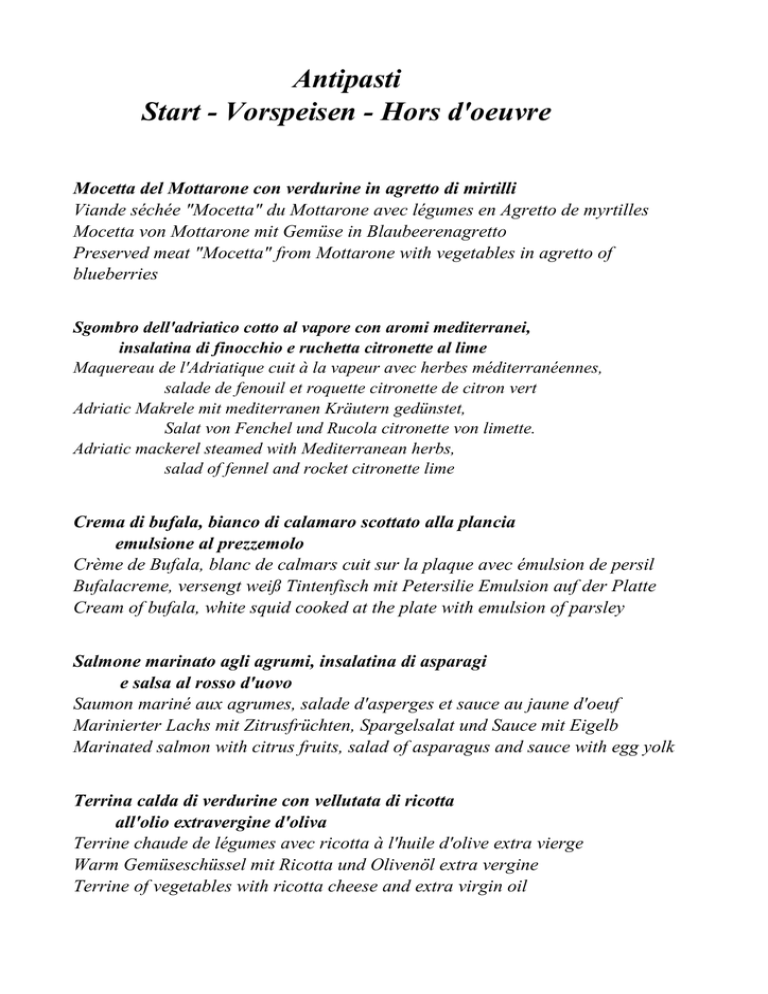 Antipasti
Start - Vorspeisen - Hors d'oeuvre

Mocetta del Mottarone con verdurine in agretto di mirtilli
Viande séchée "Mocetta" du Mottarone avec légumes en Agretto de myrtilles
Mocetta von Mottarone mit Gemüse in Blaubeerenagretto
Preserved meat "Mocetta" from Mottarone with vegetables in agretto of blueberries

Sgombro dell'adriatico cotto al vapore con aromi mediterranei,
insalatina di finocchio e ruchetta citronette al lime
Maquereau de l'Adriatique cuit à la vapeur avec herbes méditerranéennes,
salade de fenouil et roquette citronette de citron vert
Adriatic Makrele mit mediterranen Kräutern gedünstet,
Salat von Fenchel und Rucola citronette von limette.
Adriatic mackerel steamed with Mediterranean herbs,
salad of fennel and rocket citronette lime

Crema di bufala, bianco di calamaro scottato alla plancia
emulsione al prezzemolo
Crème de Bufala, blanc de calmars cuit sur la plaque avec émulsion de persil
Bufalacreme, versengt weiß Tintenfisch mit Petersilie Emulsion auf der Platte
Cream of bufala, white squid cooked at the plate with emulsion of parsley

Salmone marinato agli agrumi, insalatina di asparagi
e salsa al rosso d'uovo
Saumon mariné aux agrumes, salade d'asperges et sauce au jaune d'oeuf
Marinierter Lachs mit Zitrusfrüchten, Spargelsalat und Sauce mit Eigelb
Marinated salmon with citrus fruits, salad of asparagus and sauce with egg yolk

Terrina calda di verdurine con vellutata di ricotta
all'olio extravergine d'oliva
Terrine chaude de légumes avec ricotta à l'huile d'olive extra vierge
Warm Gemüseschüssel mit Ricotta und Olivenöl extra vergine
Terrine of vegetables with ricotta cheese and extra virgin oil